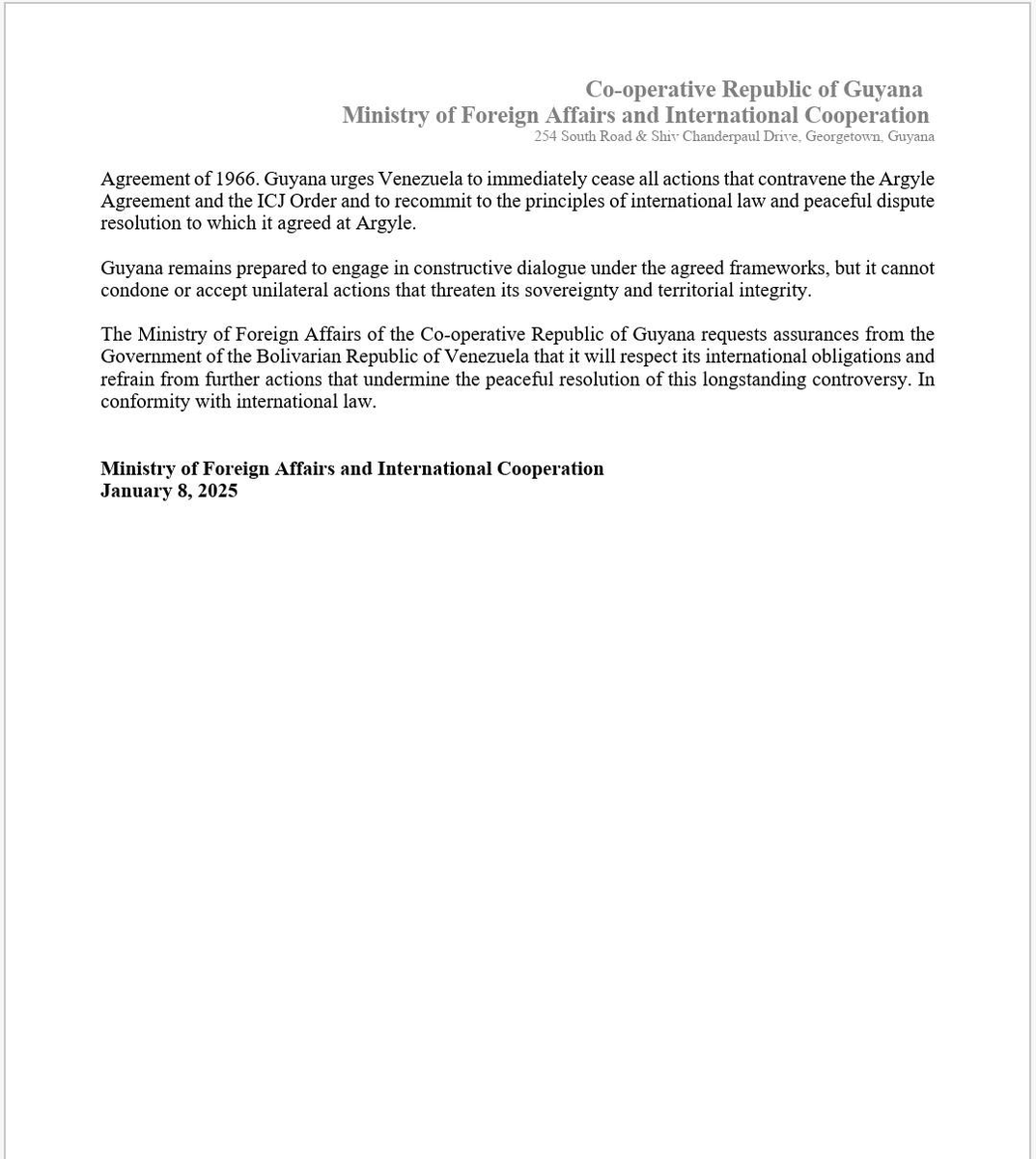 Co-operative Republic of Guyana
Ministry of Foreign Affairs and International Cooperation
254 South Road & Shiv Chanderpaul Drive, Georgetown, Guyana

Agreement of 1966. Guyana urges Venezuela to immediately cease all actions that contravene the Argyle Agreement and the ICJ Order and to recommit to the principles of international law and peaceful dispute resolution to which it agreed at Argyle.

Guyana remains prepared to engage in constructive dialogue under the agreed frameworks, but it cannot condone or accept unilateral actions that threaten its sovereignty and territorial integrity.

The Ministry of Foreign Affairs of the Co-operative Republic of Guyana requests assurances from the Government of the Bolivarian Republic of Venezuela that it will respect its international obligations and refrain from further actions that undermine the peaceful resolution of this longstanding controversy. In conformity with international law.

Ministry of Foreign Affairs and International Cooperation
January 8, 2025